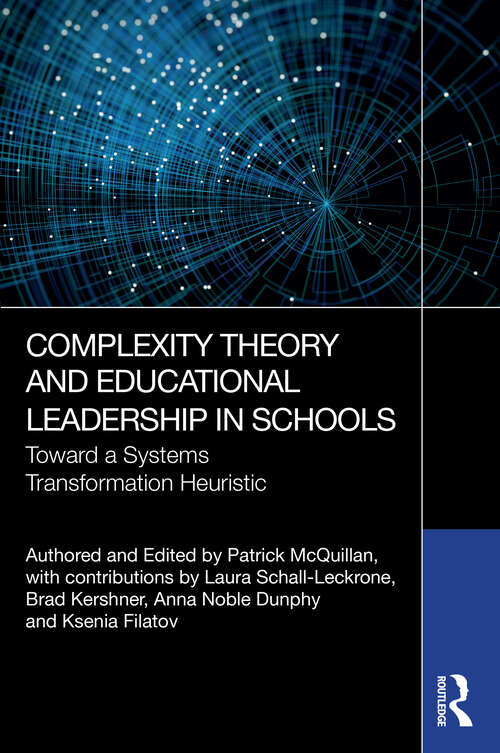 COMPLEXITY THEORY AND EDUCATIONAL LEADERSHIP IN SCHOOLS

Toward a Systems Transformation Heuristic

Authored and Edited by Patrick McQuillan, with contributions by Laura Schall-Leckrone, Brad Kershner, Anna Noble Dunphy and Ksenia Filatov

ROUTLEDGE